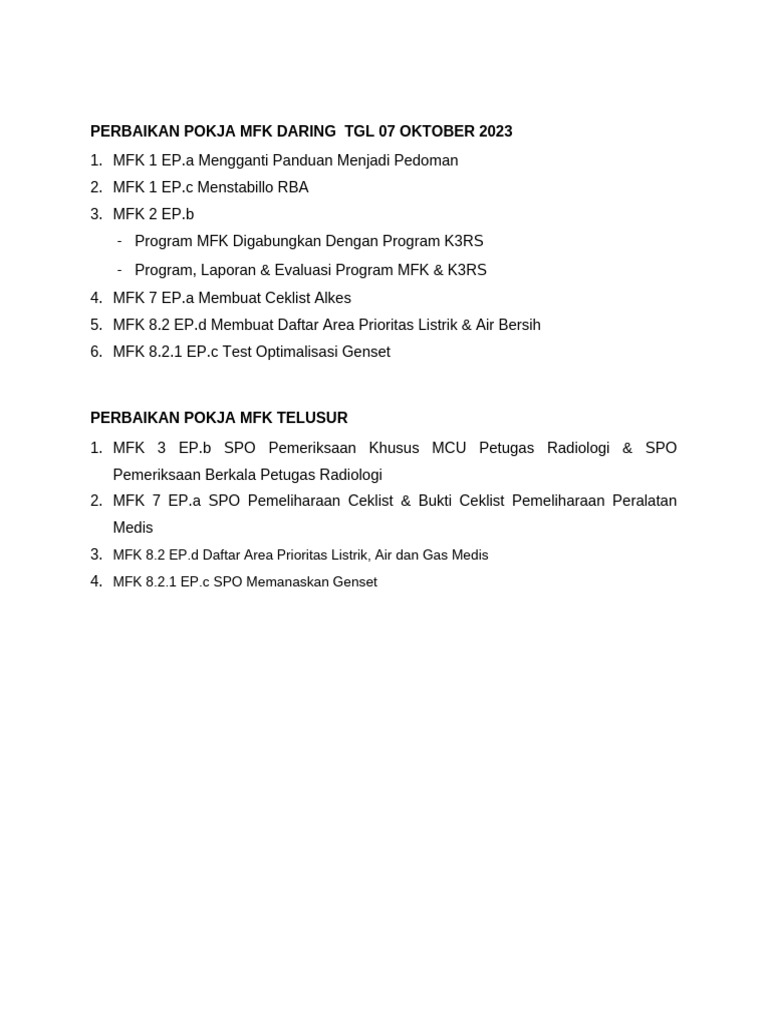 PERBAIKAN POKJA MFK DARING TGL 07 OKTOBER 2023

1. MFK 1 EP.a Mengganti Panduan Menjadi Pedoman
2. MFK 1 EP.c Menstabillo RBA
3. MFK 2 EP.b
 - Program MFK Digabungkan Dengan Program K3RS
 - Program, Laporan & Evaluasi Program MFK & K3RS
4. MFK 7 EP.a Membuat Ceklist Alkes
5. MFK 8.2 EP.d Membuat Daftar Area Prioritas Listrik & Air Bersih
6. MFK 8.2.1 EP.c Test Optimalisasi Genset

PERBAIKAN POKJA MFK TELUSUR

1. MFK 3 EP.b SPO Pemeriksaan Khusus MCU Petugas Radiologi & SPO Pemeriksaan Berkala Petugas Radiologi
2. MFK 7 EP.a SPO Pemeliharaan Ceklist & Bukti Ceklist Pemeliharaan Peralatan Medis
3. MFK 8.2 EP.d Daftar Area Prioritas Listrik, Air dan Gas Medis
4. MFK 8.2.1 EP.c SPO Memanaskan Genset